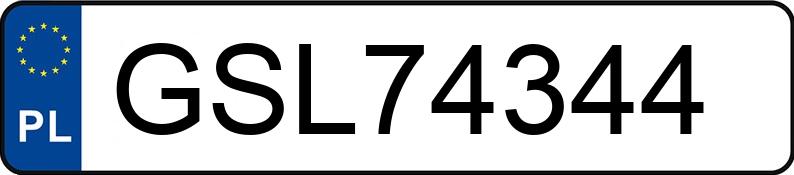 PL
GSL74344